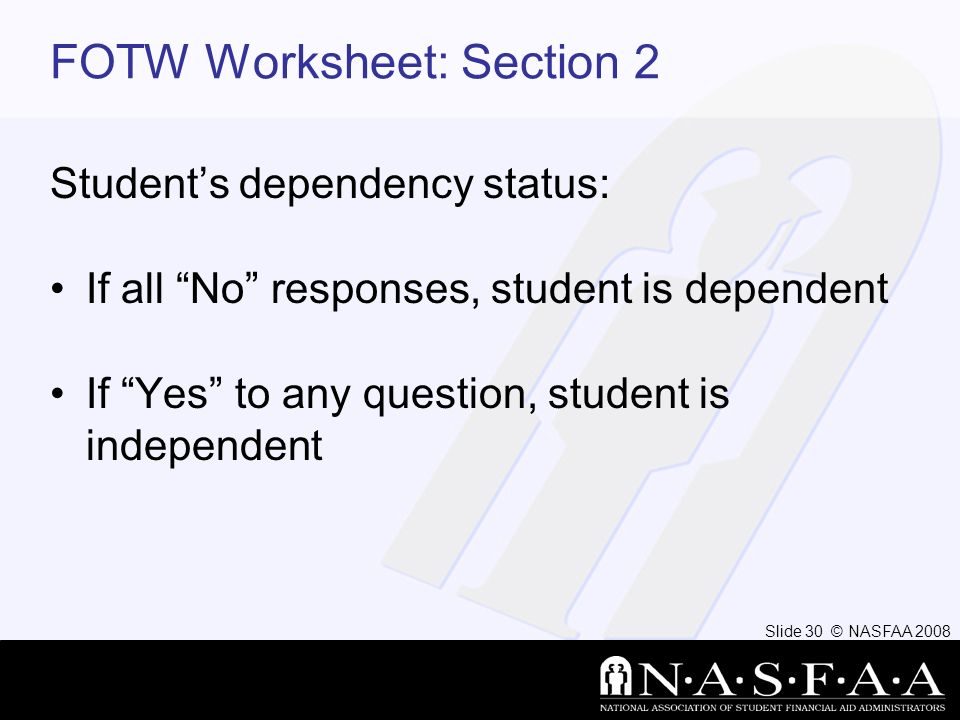 FOTW Worksheet: Section 2

Student’s dependency status:

• If all “No” responses, student is dependent

• If “Yes” to any question, student is independent

Slide 30 © NASFAA 2008

N·A·S·F·A·A
NATIONAL ASSOCIATION OF STUDENT FINANCIAL AID ADMINISTRATORS